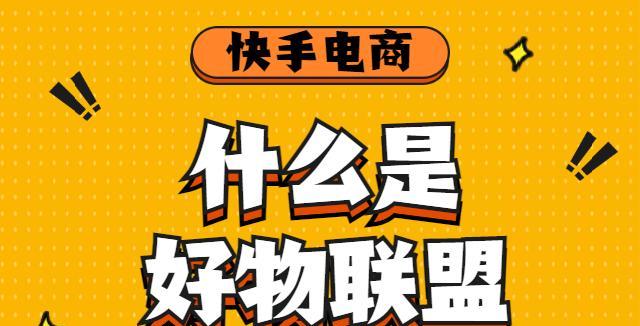 快手电商

什么是
好物联盟